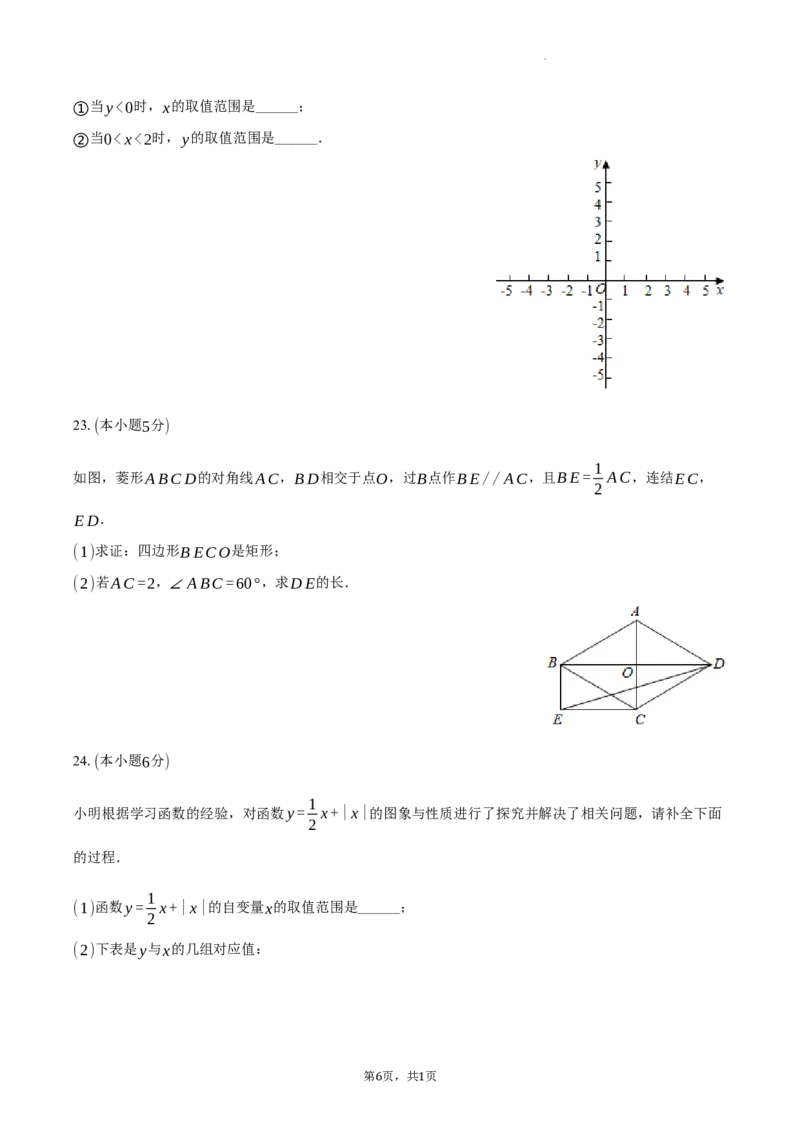 ①当$y<0$时，$x$的取值范围是____；

②当$0<x<2$时，$y$的取值范围是____.

y
5
4
3
2
1
-5 -4 -3 -2 -1 O 1 2 3 4 5 x
-1
-2
-3
-4
-5

23.(本小题5分)

如图，菱形$ABCD$的对角线$AC$，$BD$相交于点$O$，过$B$点作$BE//AC$，且$BE=\frac{1}{2}AC$，连结$EC$，$ED$.

(1)求证：四边形$BECO$是矩形；

(2)若$AC=2$，$\angle ABC=60°$，求$DE$的长.

A
B
O
D
E
C

24.(本小题6分)

小明根据学习函数的经验，对函数$y=\frac{1}{2}x+|x|$的图象与性质进行了探究并解决了相关问题，请补全下面的过程.

(1)函数$y=\frac{1}{2}x+|x|$的自变量$x$的取值范围是____；

(2)下表是$y$与$x$的几组对应值：

第6页，共1页